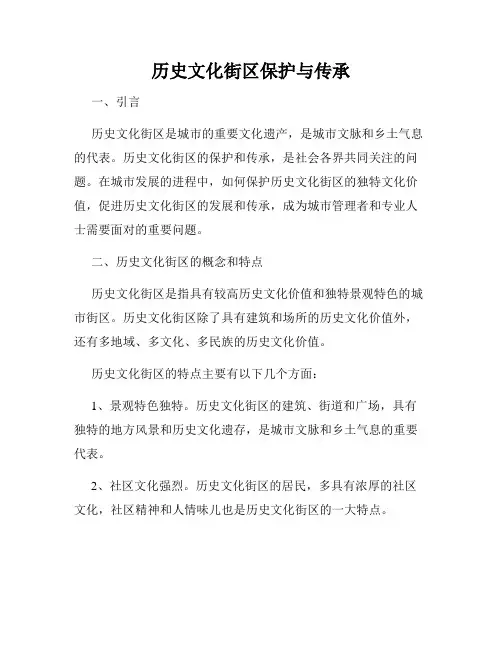 历史文化街区保护与传承

一、引言

历史文化街区是城市的重要文化遗产，是城市文脉和乡土气息的代表。历史文化街区的保护和传承，是社会各界共同关注的问题。在城市发展的进程中，如何保护历史文化街区的独特文化价值，促进历史文化街区的发展和传承，成为城市管理者和专业人士需要面对的重要问题。

二、历史文化街区的概念和特点

历史文化街区是指具有较高历史文化价值和独特景观特色的城市街区。历史文化街区除了具有建筑和场所的历史文化价值外，还有多地域、多文化、多民族的历史文化价值。

历史文化街区的特点主要有以下几个方面：

1、景观特色独特。历史文化街区的建筑、街道和广场，具有独特的地方风景和历史文化遗存，是城市文脉和乡土气息的重要代表。

2、社区文化强烈。历史文化街区的居民，多具有浓厚的社区文化，社区精神和人情味儿也是历史文化街区的一大特点。